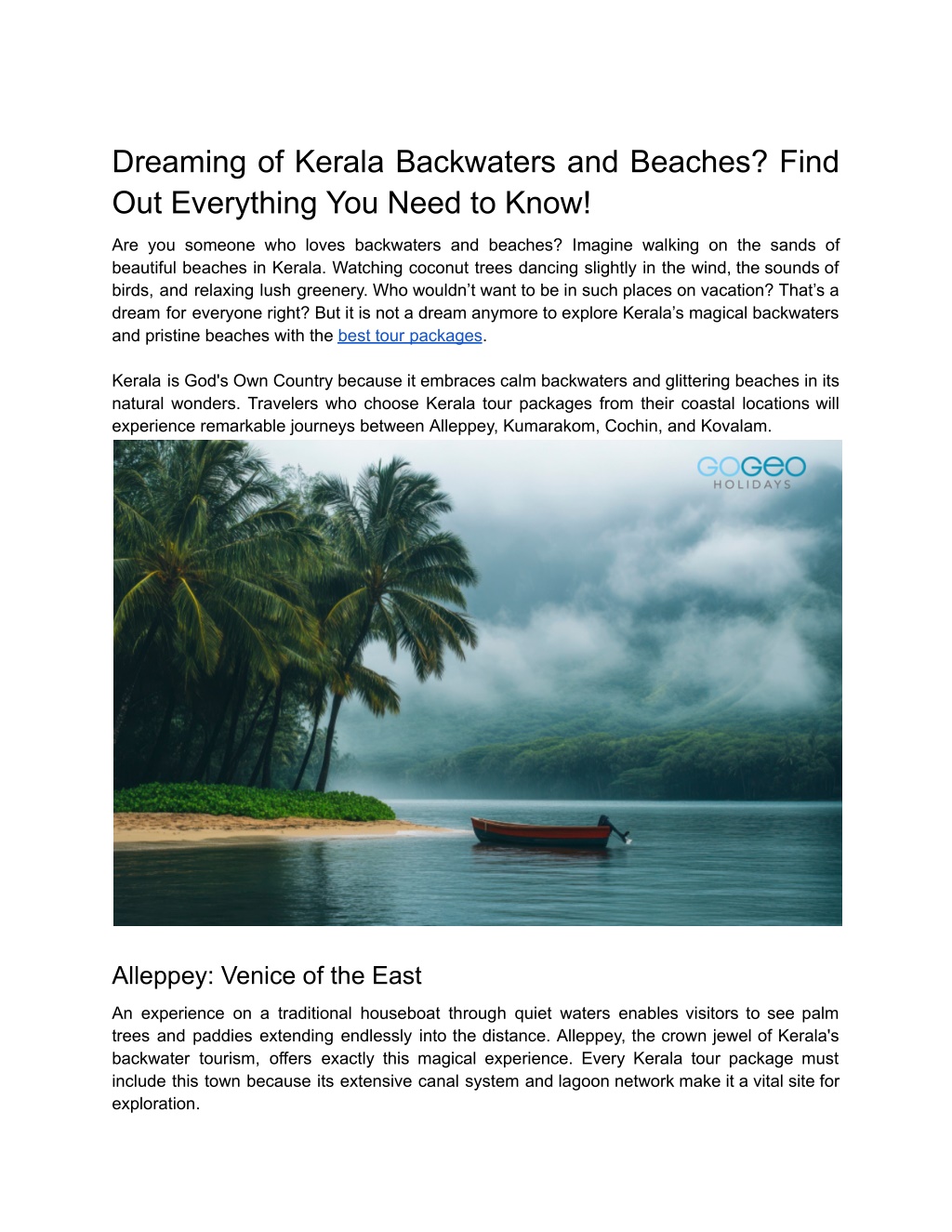 Dreaming of Kerala Backwaters and Beaches? Find Out Everything You Need to Know!

Are you someone who loves backwaters and beaches? Imagine walking on the sands of beautiful beaches in Kerala. Watching coconut trees dancing slightly in the wind, the sounds of birds, and relaxing lush greenery. Who wouldn't want to be in such places on vacation? That's a dream for everyone right? But it is not a dream anymore to explore Kerala's magical backwaters and pristine beaches with the best tour packages.

Kerala is God's Own Country because it embraces calm backwaters and glittering beaches in its natural wonders. Travelers who choose Kerala tour packages from their coastal locations will experience remarkable journeys between Alleppey, Kumarakom, Cochin, and Kovalam.

GOGEO HOLIDAYS

Alleppey: Venice of the East

An experience on a traditional houseboat through quiet waters enables visitors to see palm trees and paddies extending endlessly into the distance. Alleppey, the crown jewel of Kerala's backwater tourism, offers exactly this magical experience. Every Kerala tour package must include this town because its extensive canal system and lagoon network make it a vital site for exploration.